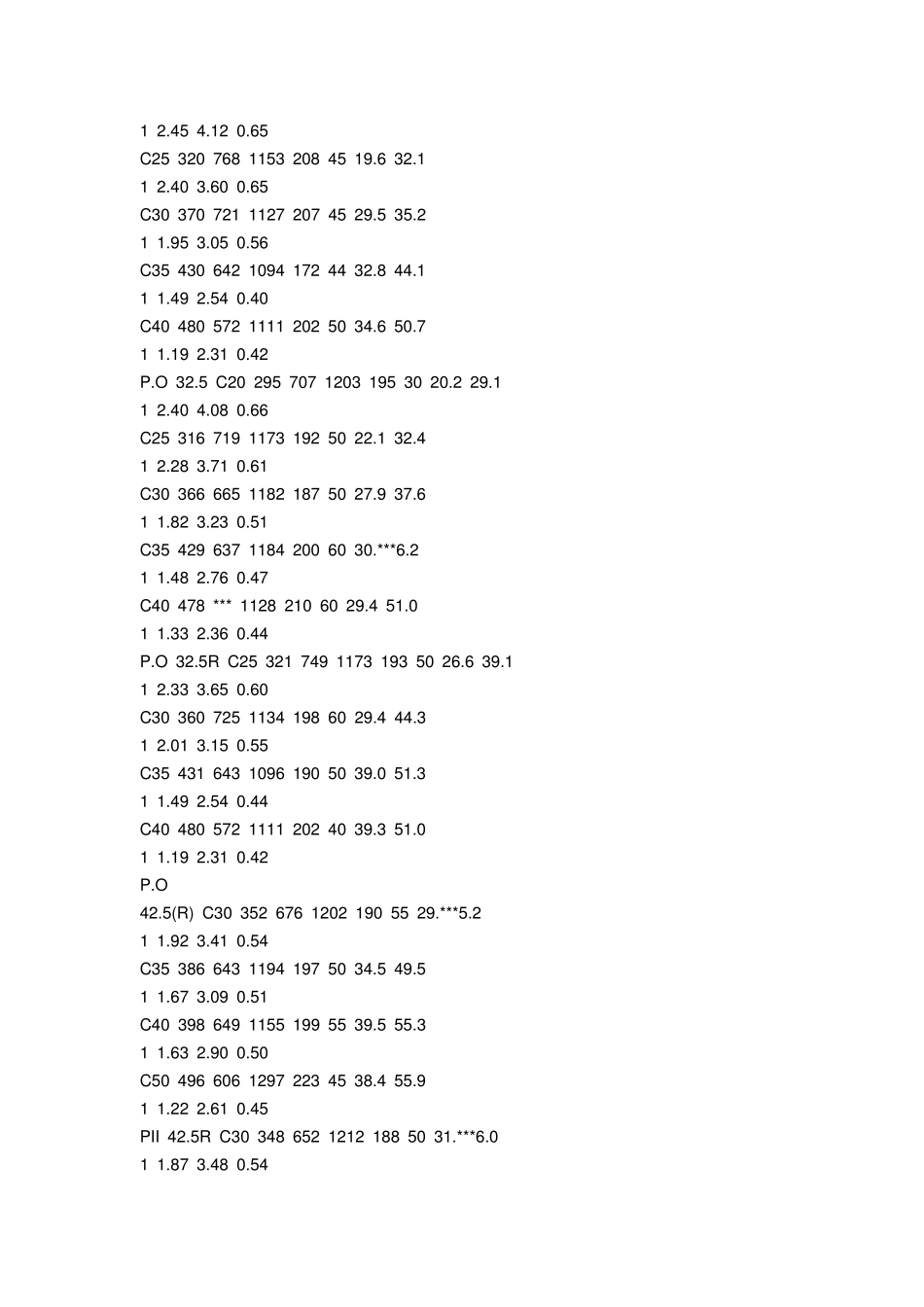 1 2.45 4.12 0.65
C25 320 768 1153 208 45 19.6 32.1
1 2.40 3.60 0.65
C30 370 721 1127 207 45 29.5 35.2
1 1.95 3.05 0.56
C35 430 642 1094 172 44 32.8 44.1
1 1.49 2.54 0.40
C40 480 572 1111 202 50 34.6 50.7
1 1.19 2.31 0.42
P.O 32.5 C20 295 707 1203 195 30 20.2 29.1
1 2.40 4.08 0.66
C25 316 719 1173 192 50 22.1 32.4
1 2.28 3.71 0.61
C30 366 665 1182 187 50 27.9 37.6
1 1.82 3.23 0.51
C35 429 637 1184 200 60 30.***6.2
1 1.48 2.76 0.47
C40 478 *** 1128 210 60 29.4 51.0
1 1.33 2.36 0.44
P.O 32.5R C25 321 749 1173 193 50 26.6 39.1
1 2.33 3.65 0.60
C30 360 725 1134 198 60 29.4 44.3
1 2.01 3.15 0.55
C35 431 643 1096 190 50 39.0 51.3
1 1.49 2.54 0.44
C40 480 572 1111 202 40 39.3 51.0
1 1.19 2.31 0.42
P.O
42.5(R) C30 352 676 1202 190 55 29.***5.2
1 1.92 3.41 0.54
C35 386 643 1194 197 50 34.5 49.5
1 1.67 3.09 0.51
C40 398 649 1155 199 55 39.5 55.3
1 1.63 2.90 0.50
C50 496 606 1297 223 45 38.4 55.9
1 1.22 2.61 0.45
PII 42.5R C30 348 652 1212 188 50 31.***6.0
1 1.87 3.48 0.54